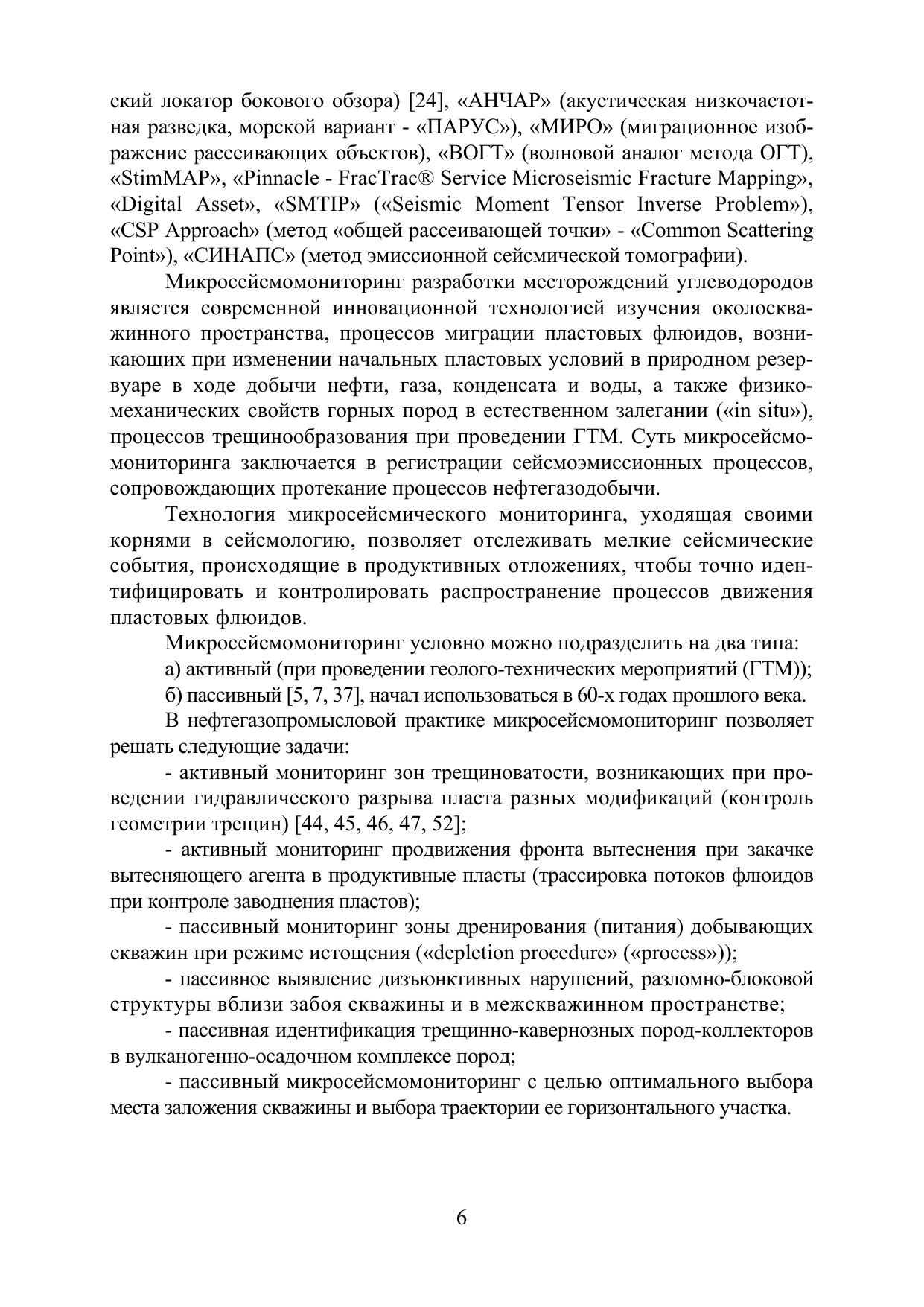 ский локатор бокового обзора) [24], «АНЧАР» (акустическая низкочастотная разведка, морской вариант - «ПАРУС»), «МИРО» (миграционное изображение рассеивающих объектов), «ВОГТ» (волновой аналог метода ОГТ), «StimMAP», «Pinnacle - FracTrac® Service Microseismic Fracture Mapping», «Digital Asset», «SMTIP» («Seismic Moment Tensor Inverse Problem»), «CSP Approach» (метод «общей рассеивающей точки» - «Common Scattering Point»), «СИНАПС» (метод эмиссионной сейсмической томографии).

Микросейсмомониторинг разработки месторождений углеводородов является современной инновационной технологией изучения околоскважинного пространства, процессов миграции пластовых флюидов, возникающих при изменении начальных пластовых условий в природном резервуаре в ходе добычи нефти, газа, конденсата и воды, а также физико-механических свойств горных пород в естественном залегании («in situ»), процессов трещинообразования при проведении ГТМ. Суть микросейсмомониторинга заключается в регистрации сейсмоэмиссионных процессов, сопровождающих протекание процессов нефтегазодобычи.

Технология микросейсмического мониторинга, уходящая своими корнями в сейсмологию, позволяет отслеживать мелкие сейсмические события, происходящие в продуктивных отложениях, чтобы точно идентифицировать и контролировать распространение процессов движения пластовых флюидов.

Микросейсмомониторинг условно можно подразделить на два типа:

а) активный (при проведении геолого-технических мероприятий (ГТМ));

б) пассивный [5, 7, 37], начал использоваться в 60-х годах прошлого века.

В нефтегазопромысловой практике микросейсмомониторинг позволяет решать следующие задачи:

- активный мониторинг зон трещиноватости, возникающих при проведении гидравлического разрыва пласта разных модификаций (контроль геометрии трещин) [44, 45, 46, 47, 52];

- активный мониторинг продвижения фронта вытеснения при закачке вытесняющего агента в продуктивные пласты (трассировка потоков флюидов при контроле заводнения пластов);

- пассивный мониторинг зоны дренирования (питания) добывающих скважин при режиме истощения («depletion procedure» («process»));

- пассивное выявление дизъюнктивных нарушений, разломно-блоковой структуры вблизи забоя скважины и в межскважинном пространстве;

- пассивная идентификация трещинно-кавернозных пород-коллекторов в вулканогенно-осадочном комплексе пород;

- пассивный микросейсмомониторинг с целью оптимального выбора места заложения скважины и выбора траектории ее горизонтального участка.

6